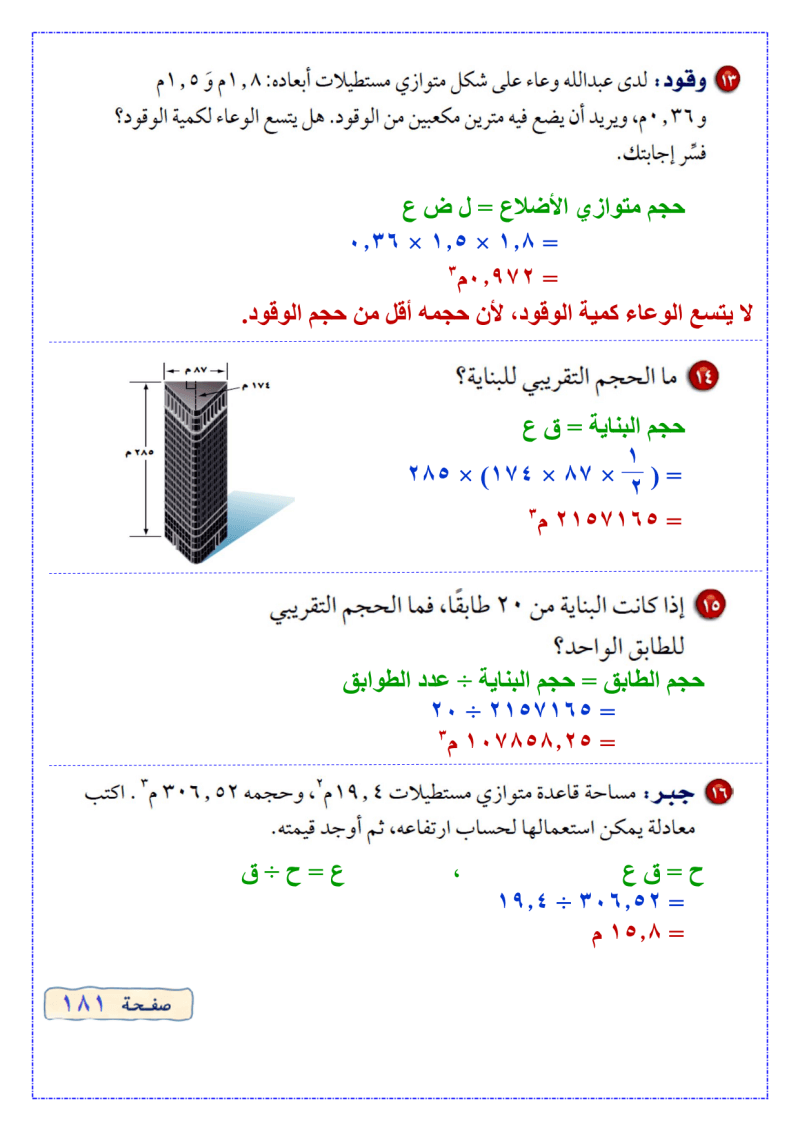 ١٣ وقود: لدى عبدالله وعاء على شكل متوازي مستطيلات أبعاده: ١,٨م وَ ١,٥م و ٠,٣٦م، ويريد أن يضع فيه مترين مكعبين من الوقود. هل يتسع الوعاء لكمية الوقود؟ فسِّر إجابتك.

حجم متوازي الأضلاع = ل ض ع
= ١,٨ × ١,٥ × ٠,٣٦
= ٠,٩٧٢م$^٣$
لا يتسع الوعاء كمية الوقود، لأن حجمه أقل من حجم الوقود.

١٤ ما الحجم التقريبي للبناية؟

٨٧ م
١٧٤ م
٢٨٥ م

حجم البناية = ق ع
= ( $\frac{١}{٢}$ × ٨٧ × ١٧٤ ) × ٢٨٥
= ٢١٥٧١٦٥ م$^٣$

١٥ إذا كانت البناية من ٢٠ طابقًا، فما الحجم التقريبي للطابق الواحد؟

حجم الطابق = حجم البناية ÷ عدد الطوابق
= ٢١٥٧١٦٥ ÷ ٢٠
= ١٠٧٨٥٨,٢٥ م$^٣$

١٦ جبر: مساحة قاعدة متوازي مستطيلات ١٩,٤م$^٢$، وحجمه ٣٠٦,٥٢ م$^٣$. اكتب معادلة يمكن استعمالها لحساب ارتفاعه، ثم أوجد قيمته.

ح = ق ع ، ع = ح ÷ ق
= ٣٠٦,٥٢ ÷ ١٩,٤
= ١٥,٨ م

صفحة ١٨١